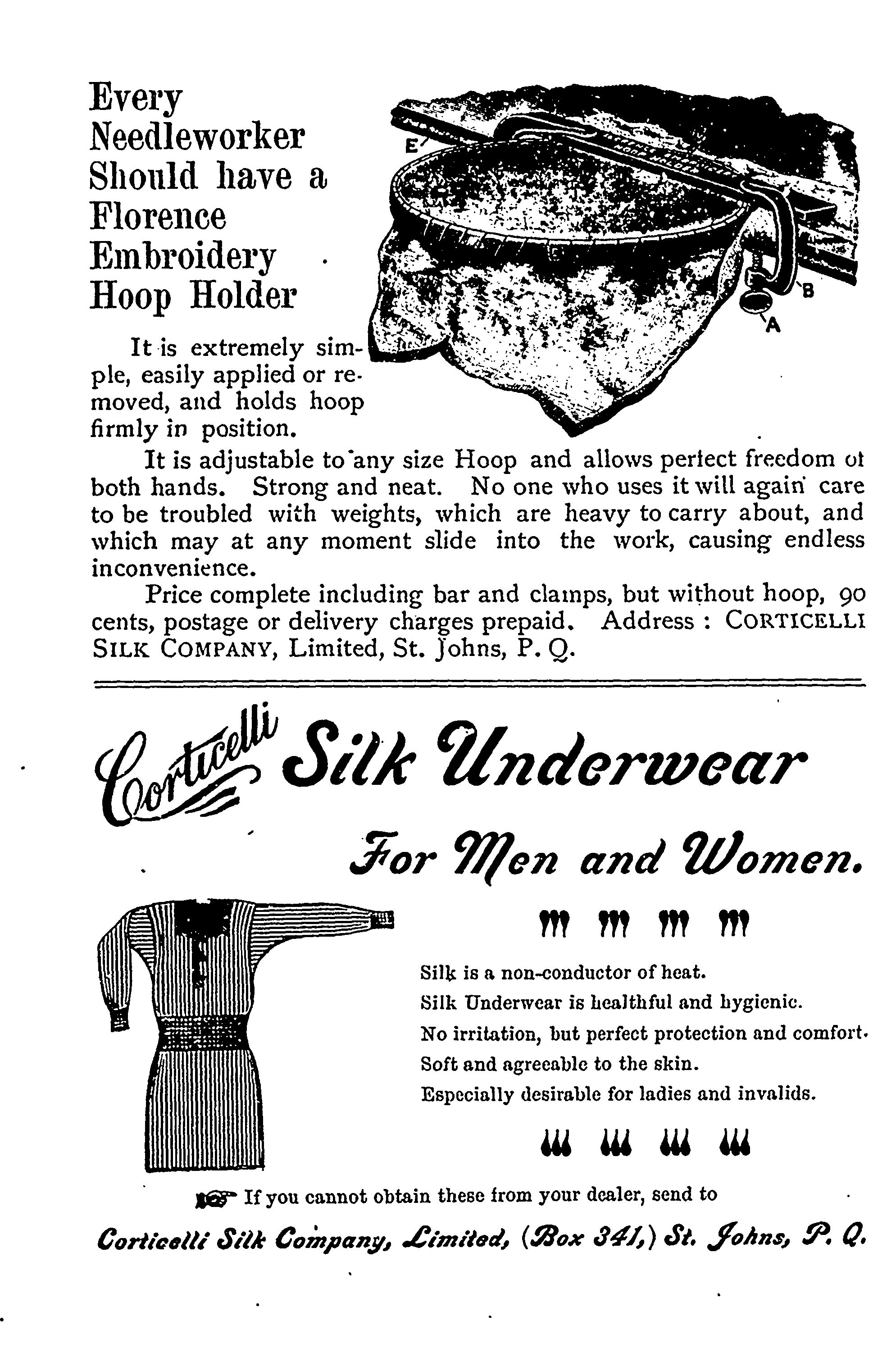 Every Needleworker Should have a Florence Embroidery Hoop Holder

E

B

A

It is extremely simple, easily applied or removed, and holds hoop firmly in position.

It is adjustable to any size Hoop and allows perfect freedom ot both hands. Strong and neat. No one who uses it will again care to be troubled with weights, which are heavy to carry about, and which may at any moment slide into the work, causing endless inconvenience.

Price complete including bar and clamps, but without hoop, 90 cents, postage or delivery charges prepaid. Address : CORTICELLI SILK COMPANY, Limited, St. Johns, P. Q.

Corticelli Silk Underwear

For Men and Women.

Silk is a non-conductor of heat.

Silk Underwear is healthful and hygienic.

No irritation, but perfect protection and comfort.

Soft and agreeable to the skin.

Especially desirable for ladies and invalids.

If you cannot obtain these from your dealer, send to

Corticelli Silk Company, Limited, (Box 341,) St. Johns, P. Q.